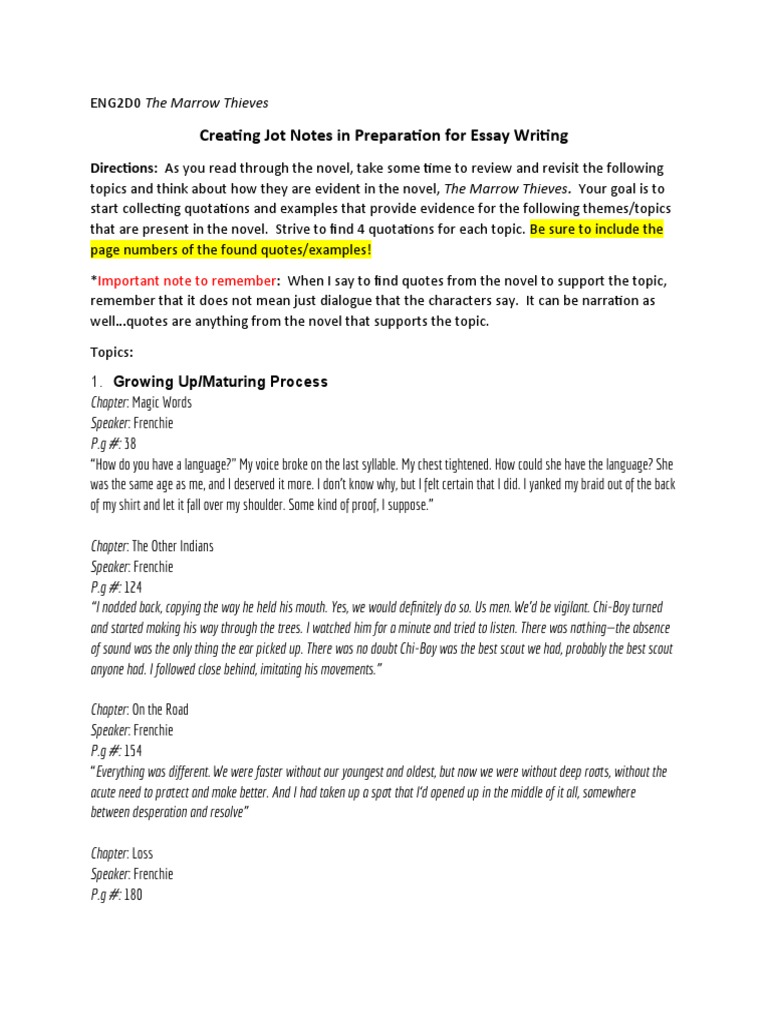 ENG2D0 The Marrow Thieves

Creating Jot Notes in Preparation for Essay Writing

Directions: As you read through the novel, take some time to review and revisit the following topics and think about how they are evident in the novel, The Marrow Thieves. Your goal is to start collecting quotations and examples that provide evidence for the following themes/topics that are present in the novel. Strive to find 4 quotations for each topic. Be sure to include the page numbers of the found quotes/examples!

*Important note to remember: When I say to find quotes from the novel to support the topic, remember that it does not mean just dialogue that the characters say. It can be narration as well…quotes are anything from the novel that supports the topic.

Topics:

1. Growing Up/Maturing Process

Chapter: Magic Words
Speaker: Frenchie
P.g #: 38
"How do you have a language?" My voice broke on the last syllable. My chest tightened. How could she have the language? She was the same age as me, and I deserved it more. I don't know why, but I felt certain that I did. I yanked my braid out of the back of my shirt and let it fall over my shoulder. Some kind of proof, I suppose."

Chapter: The Other Indians
Speaker: Frenchie
P.g #: 124
"I nodded back, copying the way he held his mouth. Yes, we would definitely do so. Us men. We'd be vigilant. Chi-Boy turned and started making his way through the trees. I watched him for a minute and tried to listen. There was nothing—the absence of sound was the only thing the ear picked up. There was no doubt Chi-Boy was the best scout we had, probably the best scout anyone had. I followed close behind, imitating his movements."

Chapter: On the Road
Speaker: Frenchie
P.g #: 154
"Everything was different. We were faster without our youngest and oldest, but now we were without deep roots, without the acute need to protect and make better. And I had taken up a spot that I'd opened up in the middle of it all, somewhere between desperation and resolve"

Chapter: Loss
Speaker: Frenchie
P.g #: 180